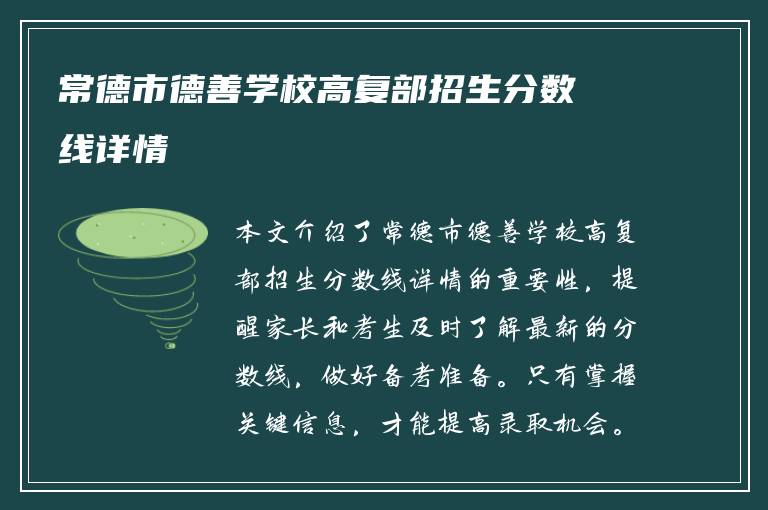 常德市德善学校高复部招生分数线详情

本文介绍了常德市德善学校高复部招生分数线详情的重要性，提醒家长和考生及时了解最新的分数线，做好备考准备。只有掌握关键信息，才能提高录取机会。